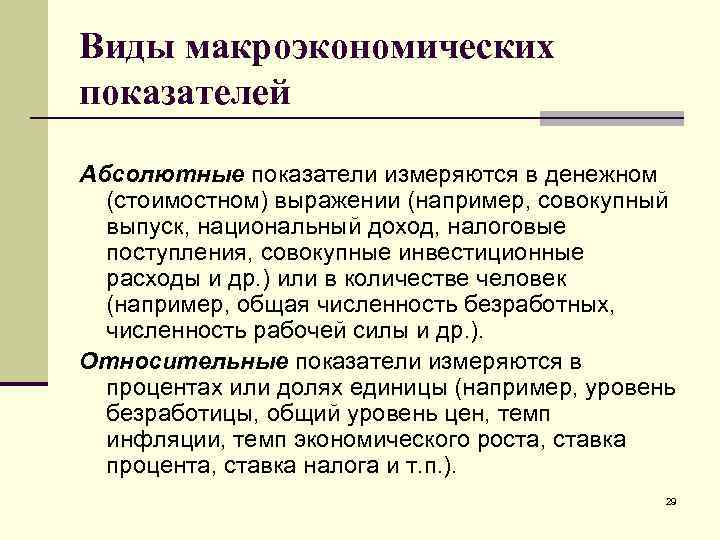 Виды макроэкономических показателей

Абсолютные показатели измеряются в денежном (стоимостном) выражении (например, совокупный выпуск, национальный доход, налоговые поступления, совокупные инвестиционные расходы и др.) или в количестве человек (например, общая численность безработных, численность рабочей силы и др.).

Относительные показатели измеряются в процентах или долях единицы (например, уровень безработицы, общий уровень цен, темп инфляции, темп экономического роста, ставка процента, ставка налога и т.п.).

29